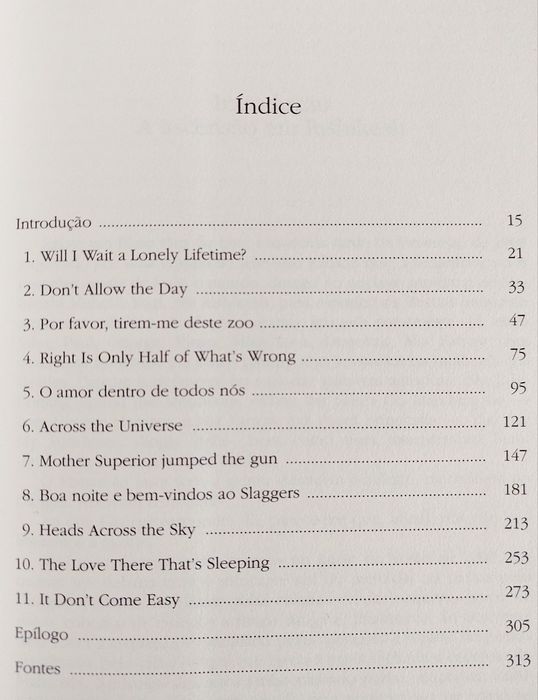 Índice

Introdução 15

1. Will I Wait a Lonely Lifetime? 21

2. Don't Allow the Day 33

3. Por favor, tirem-me deste zoo 47

4. Right Is Only Half of What's Wrong 75

5. O amor dentro de todos nós 95

6. Across the Universe 121

7. Mother Superior jumped the gun 147

8. Boa noite e bem-vindos ao Slaggers 181

9. Heads Across the Sky 213

10. The Love There That's Sleeping 253

11. It Don't Come Easy 273

Epílogo 305

Fontes 313